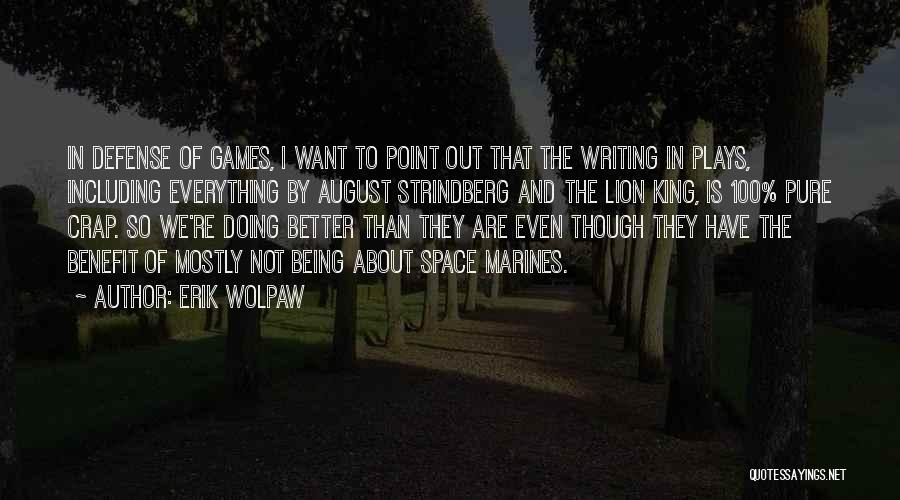 IN DEFENSE OF GAMES, I WANT TO POINT OUT THAT THE WRITING IN PLAYS, INCLUDING EVERYTHING BY AUGUST STRINDBERG AND THE LION KING, IS 100% PURE CRAP. SO WE'RE DOING BETTER THAN THEY ARE EVEN THOUGH THEY HAVE THE BENEFIT OF MOSTLY NOT BEING ABOUT SPACE MARINES.

~ AUTHOR: ERIK WOLPAW

QUOTESSAYINGS.NET